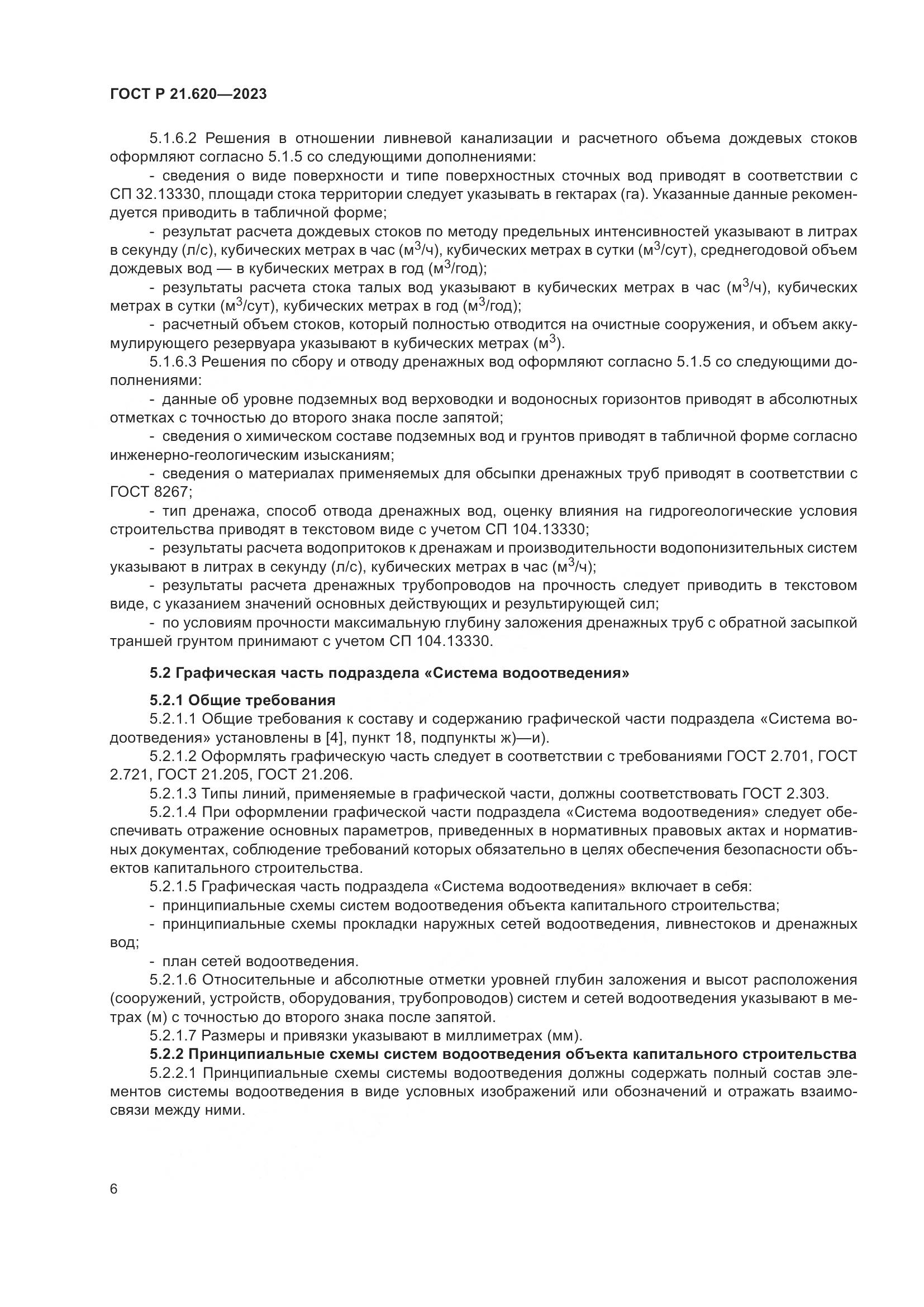 ГОСТ Р 21.620—2023

5.1.6.2 Решения в отношении ливневой канализации и расчетного объема дождевых стоков оформляют согласно 5.1.5 со следующими дополнениями:

- сведения о виде поверхности и типе поверхностных сточных вод приводят в соответствии с СП 32.13330, площади стока территории следует указывать в гектарах (га). Указанные данные рекомендуется приводить в табличной форме;

- результат расчета дождевых стоков по методу предельных интенсивностей указывают в литрах в секунду (л/с), кубических метрах в час (м$^3$/ч), кубических метрах в сутки (м$^3$/сут), среднегодовой объем дождевых вод — в кубических метрах в год (м$^3$/год);

- результаты расчета стока талых вод указывают в кубических метрах в час (м$^3$/ч), кубических метрах в сутки (м$^3$/сут), кубических метрах в год (м$^3$/год);

- расчетный объем стоков, который полностью отводится на очистные сооружения, и объем аккумулирующего резервуара указывают в кубических метрах (м$^3$).

5.1.6.3 Решения по сбору и отводу дренажных вод оформляют согласно 5.1.5 со следующими дополнениями:

- данные об уровне подземных вод верховодки и водоносных горизонтов приводят в абсолютных отметках с точностью до второго знака после запятой;

- сведения о химическом составе подземных вод и грунтов приводят в табличной форме согласно инженерно-геологическим изысканиям;

- сведения о материалах применяемых для обсыпки дренажных труб приводят в соответствии с ГОСТ 8267;

- тип дренажа, способ отвода дренажных вод, оценку влияния на гидрогеологические условия строительства приводят в текстовом виде с учетом СП 104.13330;

- результаты расчета водопритоков к дренажам и производительности водопонизительных систем указывают в литрах в секунду (л/с), кубических метрах в час (м$^3$/ч);

- результаты расчета дренажных трубопроводов на прочность следует приводить в текстовом виде, с указанием значений основных действующих и результирующей сил;

- по условиям прочности максимальную глубину заложения дренажных труб с обратной засыпкой траншей грунтом принимают с учетом СП 104.13330.

5.2 Графическая часть подраздела «Система водоотведения»

5.2.1 Общие требования

5.2.1.1 Общие требования к составу и содержанию графической части подраздела «Система водоотведения» установлены в [4], пункт 18, подпункты ж)—и).

5.2.1.2 Оформлять графическую часть следует в соответствии с требованиями ГОСТ 2.701, ГОСТ 2.721, ГОСТ 21.205, ГОСТ 21.206.

5.2.1.3 Типы линий, применяемые в графической части, должны соответствовать ГОСТ 2.303.

5.2.1.4 При оформлении графической части подраздела «Система водоотведения» следует обеспечивать отражение основных параметров, приведенных в нормативных правовых актах и нормативных документах, соблюдение требований которых обязательно в целях обеспечения безопасности объектов капитального строительства.

5.2.1.5 Графическая часть подраздела «Система водоотведения» включает в себя:

- принципиальные схемы систем водоотведения объекта капитального строительства;

- принципиальные схемы прокладки наружных сетей водоотведения, ливнестоков и дренажных вод;

- план сетей водоотведения.

5.2.1.6 Относительные и абсолютные отметки уровней глубин заложения и высот расположения (сооружений, устройств, оборудования, трубопроводов) систем и сетей водоотведения указывают в метрах (м) с точностью до второго знака после запятой.

5.2.1.7 Размеры и привязки указывают в миллиметрах (мм).

5.2.2 Принципиальные схемы систем водоотведения объекта капитального строительства

5.2.2.1 Принципиальные схемы системы водоотведения должны содержать полный состав элементов системы водоотведения в виде условных изображений или обозначений и отражать взаимосвязи между ними.

6